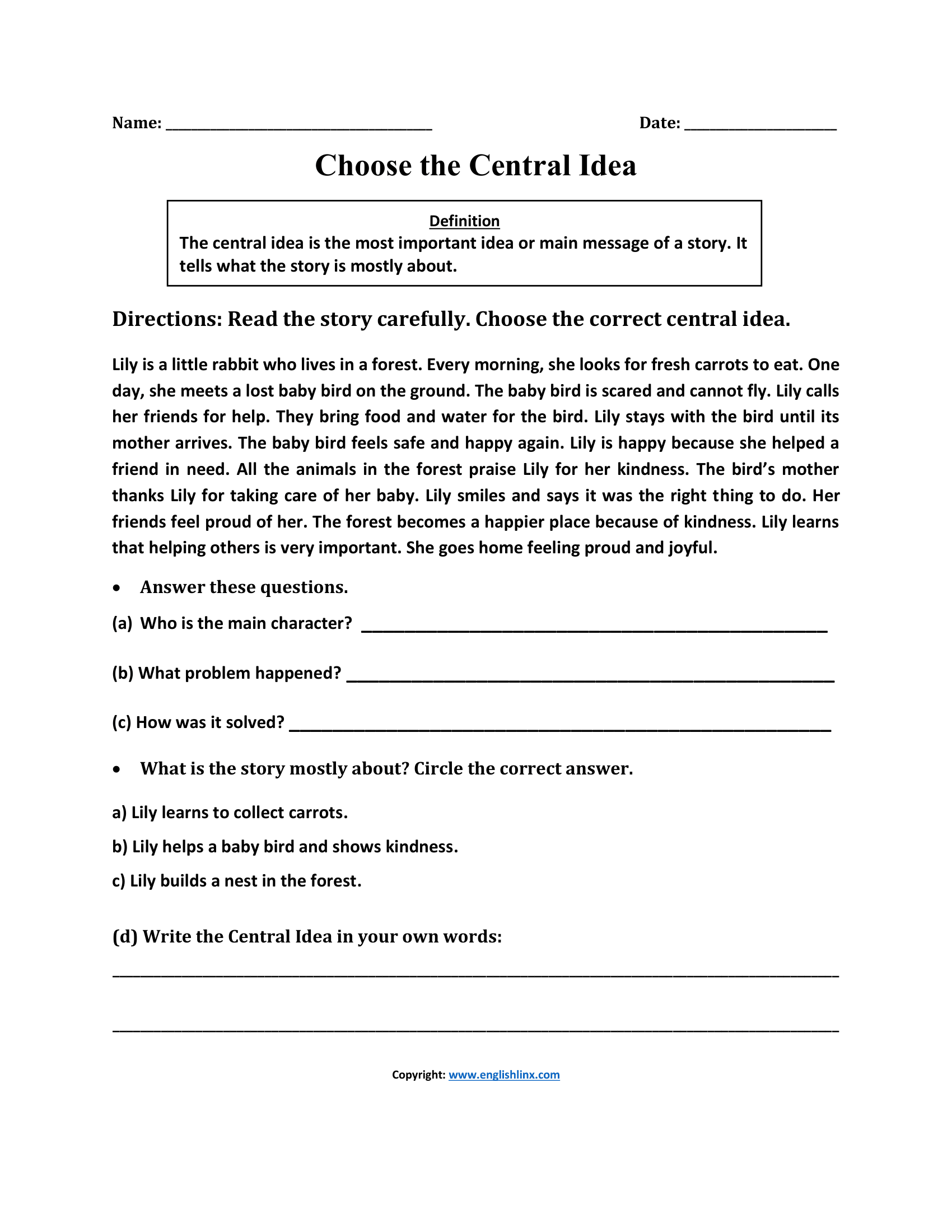 Name: ____ Date: ____

Choose the Central Idea

Definition
The central idea is the most important idea or main message of a story. It tells what the story is mostly about.

Directions: Read the story carefully. Choose the correct central idea.

Lily is a little rabbit who lives in a forest. Every morning, she looks for fresh carrots to eat. One day, she meets a lost baby bird on the ground. The baby bird is scared and cannot fly. Lily calls her friends for help. They bring food and water for the bird. Lily stays with the bird until its mother arrives. The baby bird feels safe and happy again. Lily is happy because she helped a friend in need. All the animals in the forest praise Lily for her kindness. The bird's mother thanks Lily for taking care of her baby. Lily smiles and says it was the right thing to do. Her friends feel proud of her. The forest becomes a happier place because of kindness. Lily learns that helping others is very important. She goes home feeling proud and joyful.

• Answer these questions.

(a) Who is the main character? ____

(b) What problem happened? ____

(c) How was it solved? ____

• What is the story mostly about? Circle the correct answer.

a) Lily learns to collect carrots.

b) Lily helps a baby bird and shows kindness.

c) Lily builds a nest in the forest.

(d) Write the Central Idea in your own words:

____

____

Copyright: www.englishlinx.com